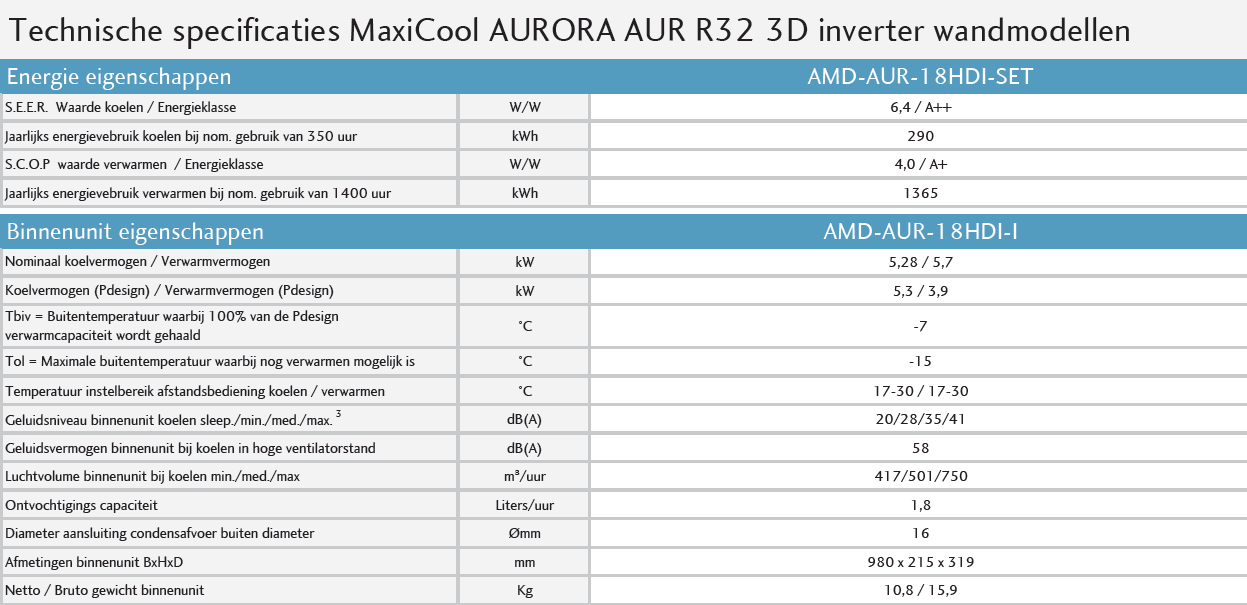 Technische specificaties MaxiCool AURORA AUR R32 3D inverter wandmodellen

| Energie eigenschappen | | AMD-AUR-18HDI-SET |
|---|---|---|
| S.E.E.R. Waarde koelen / Energieklasse | W/W | 6,4 / A++ |
| Jaarlijks energievebruik koelen bij nom. gebruik van 350 uur | kWh | 290 |
| S.C.O.P waarde verwarmen / Energieklasse | W/W | 4,0 / A+ |
| Jaarlijks energievebruik verwarmen bij nom. gebruik van 1400 uur | kWh | 1365 |

| Binnenunit eigenschappen | | AMD-AUR-18HDI-I |
|---|---|---|
| Nominaal koelvermogen / Verwarmvermogen | kW | 5,28 / 5,7 |
| Koelvermogen (Pdesign) / Verwarmvermogen (Pdesign) | kW | 5,3 / 3,9 |
| Tbiv = Buitentemperatuur waarbij 100% van de Pdesign verwarmcapaciteit wordt gehaald | °C | -7 |
| Tol = Maximale buitentemperatuur waarbij nog verwarmen mogelijk is | °C | -15 |
| Temperatuur instelbereik afstandsbediening koelen / verwarmen | °C | 17-30 / 17-30 |
| Geluidsniveau binnenunit koelen sleep./min./med./max. $^{3}$ | dB(A) | 20/28/35/41 |
| Geluidsvermogen binnenunit bij koelen in hoge ventilatorstand | dB(A) | 58 |
| Luchtvolume binnenunit bij koelen min./med./max | m³/uur | 417/501/750 |
| Ontvochtigings capaciteit | Liters/uur | 1,8 |
| Diameter aansluiting condensafvoer buiten diameter | Ømm | 16 |
| Afmetingen binnenunit BxHxD | mm | 980 x 215 x 319 |
| Netto / Bruto gewicht binnenunit | Kg | 10,8 / 15,9 |